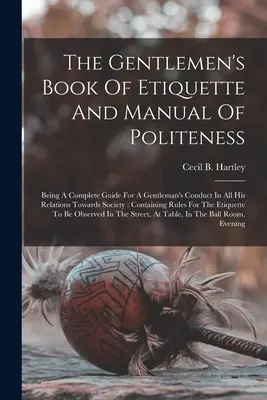 The Gentlemen's Book Of Etiquette And Manual Of Politeness

Cecil B. Hartley

Being A Complete Guide For A Gentleman's Conduct In All His Relations Towards Society : Containing Rules For The Etiquette To Be Observed In The Street, At Table, In The Ball Room, Evening